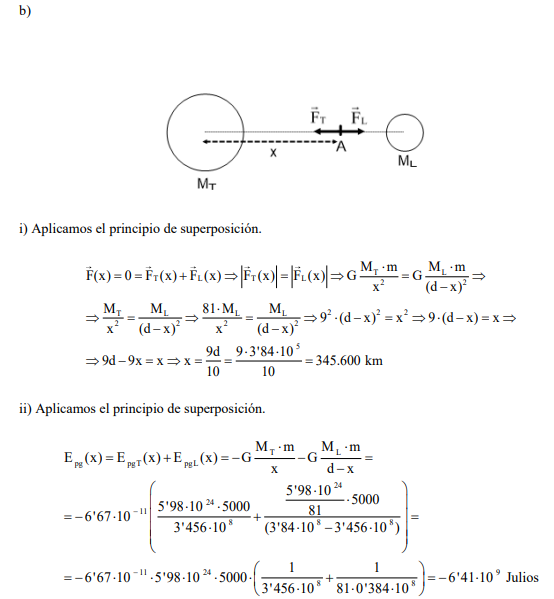 b)

$\vec{F}_T$ $\vec{F}_L$

x A $M_L$

$M_T$

i) Aplicamos el principio de superposición.

$\vec{F}(x) = 0 = \vec{F}_T(x) + \vec{F}_L(x) \Rightarrow \left|\vec{F}_T(x)\right| = \left|\vec{F}_L(x)\right| \Rightarrow G\frac{M_T \cdot m}{x^2} = G\frac{M_L \cdot m}{(d-x)^2} \Rightarrow$

$\Rightarrow \frac{M_T}{x^2} = \frac{M_L}{(d-x)^2} \Rightarrow \frac{81 \cdot M_L}{x^2} = \frac{M_L}{(d-x)^2} \Rightarrow 9^2 \cdot (d-x)^2 = x^2 \Rightarrow 9 \cdot (d-x) = x \Rightarrow$

$\Rightarrow 9d - 9x = x \Rightarrow x = \frac{9d}{10} = \frac{9 \cdot 3'84 \cdot 10^5}{10} = 345.600$ km

ii) Aplicamos el principio de superposición.

$E_{pg}(x) = E_{pgT}(x) + E_{pgL}(x) = -G\frac{M_T \cdot m}{x} - G\frac{M_L \cdot m}{d-x} =$

$= -6'67 \cdot 10^{-11}\left(\frac{5'98 \cdot 10^{24} \cdot 5000}{3'456 \cdot 10^8} + \frac{\frac{5'98 \cdot 10^{24}}{81} \cdot 5000}{(3'84 \cdot 10^8 - 3'456 \cdot 10^8)}\right) =$

$= -6'67 \cdot 10^{-11} \cdot 5'98 \cdot 10^{24} \cdot 5000 \cdot \left(\frac{1}{3'456 \cdot 10^8} + \frac{1}{81 \cdot 0'384 \cdot 10^8}\right) = -6'41 \cdot 10^9$ Julios